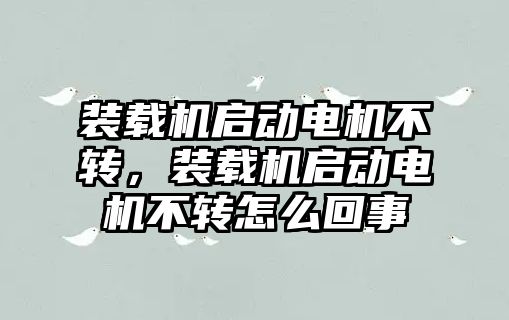 装载机启动电机不转，装载机启动电机不转怎么回事